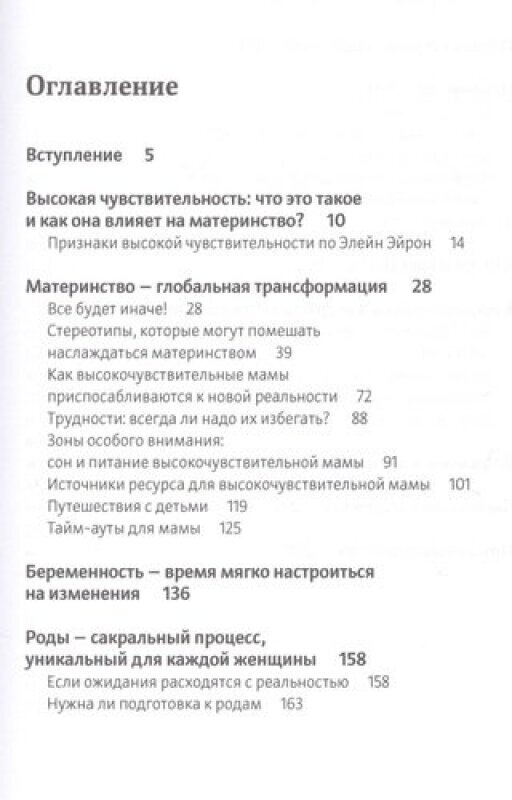 Оглавление

Вступление 5

Высокая чувствительность: что это такое и как она влияет на материнство? 10

Признаки высокой чувствительности по Элейн Эйрон 14

Материнство — глобальная трансформация 28

Все будет иначе! 28

Стереотипы, которые могут помешать наслаждаться материнством 39

Как высокочувствительные мамы приспосабливаются к новой реальности 72

Трудности: всегда ли надо их избегать? 88

Зоны особого внимания: сон и питание высокочувствительной мамы 91

Источники ресурса для высокочувствительной мамы 101

Путешествия с детьми 119

Тайм-ауты для мамы 125

Беременность — время мягко настроиться на изменения 136

Роды — сакральный процесс, уникальный для каждой женщины 158

Если ожидания расходятся с реальностью 158

Нужна ли подготовка к родам 163